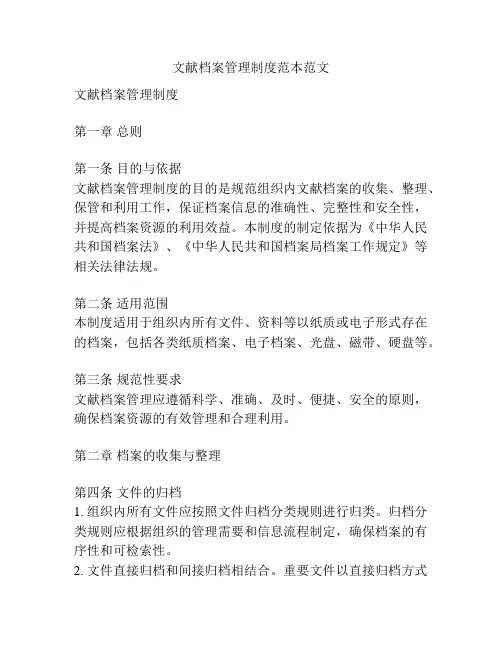 文献档案管理制度范本范文

文献档案管理制度

第一章 总则

第一条 目的与依据
文献档案管理制度的目的是规范组织内文献档案的收集、整理、保管和利用工作，保证档案信息的准确性、完整性和安全性，并提高档案资源的利用效益。本制度的制定依据为《中华人民共和国档案法》、《中华人民共和国档案局档案工作规定》等相关法律法规。

第二条 适用范围
本制度适用于组织内所有文件、资料等以纸质或电子形式存在的档案，包括各类纸质档案、电子档案、光盘、磁带、硬盘等。

第三条 规范性要求
文献档案管理应遵循科学、准确、及时、便捷、安全的原则，确保档案资源的有效管理和合理利用。

第二章 档案的收集与整理

第四条 文件的归档
1. 组织内所有文件应按照文件归档分类规则进行归类。归档分类规则应根据组织的管理需要和信息流程制定，确保档案的有序性和可检索性。
2. 文件直接归档和间接归档相结合。重要文件以直接归档方式